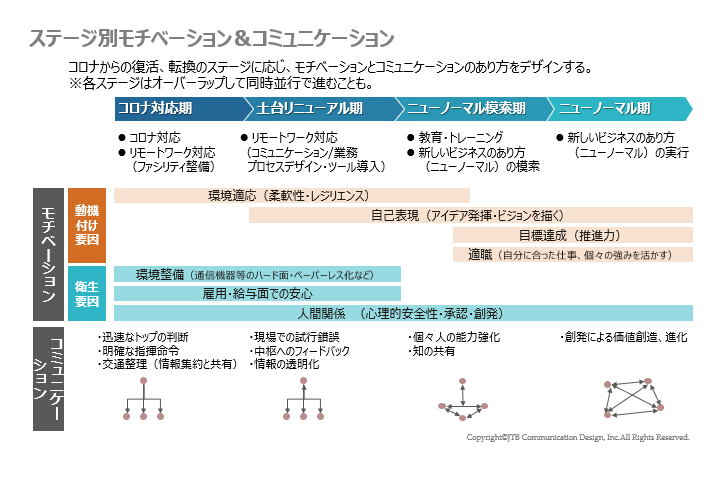 ステージ別モチベーション＆コミュニケーション

コロナからの復活、転換のステージに応じ、モチベーションとコミュニケーションのあり方をデザインする。
※各ステージはオーバーラップして同時並行で進むことも。

コロナ対応期
土台リニューアル期
ニューノーマル模索期
ニューノーマル期

● コロナ対応
● リモートワーク対応（ファシリティ整備）

● リモートワーク対応（コミュニケーション/業務プロセスデザイン・ツール導入）

● 教育・トレーニング
● 新しいビジネスのあり方（ニューノーマル）の模索

● 新しいビジネスのあり方（ニューノーマル）の実行

モチベーション

動機付け要因

環境適応（柔軟性・レジリエンス）
自己表現（アイデア発揮・ビジョンを描く）
目標達成（推進力）
適職（自分に合った仕事、個々の強みを活かす）

衛生要因

環境整備（通信機器等のハード面・ペーパーレス化など）
雇用・給与面での安心
人間関係 （心理的安全性・承認・創発）

コミュニケーション

・迅速なトップの判断
・明確な指揮命令
・交通整理（情報集約と共有）

・現場での試行錯誤
・中枢へのフィードバック
・情報の透明化

・個々人の能力強化
・知の共有

・創発による価値創造、進化

Copyright©JTB Communication Design, Inc.All Rights Reserved.